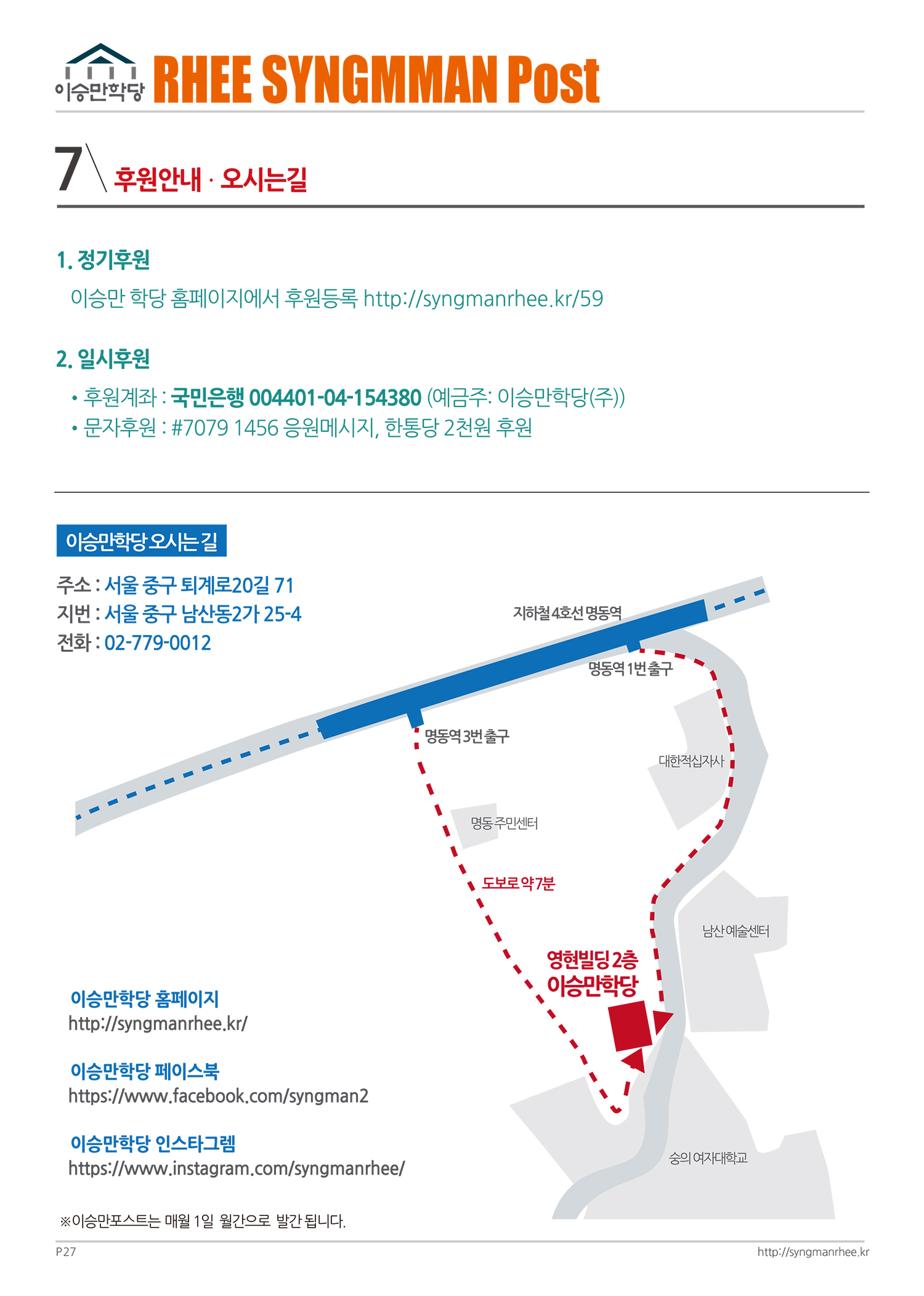 이승만학당 RHEE SYNGMMAN Post

7 후원안내 · 오시는길

1. 정기후원

이승만 학당 홈페이지에서 후원등록 http://syngmanrhee.kr/59

2. 일시후원

• 후원계좌 : 국민은행 004401-04-154380 (예금주: 이승만학당(주))
• 문자후원 : #7079 1456 응원메시지, 한통당 2천원 후원

이승만학당 오시는 길

주소 : 서울 중구 퇴계로20길 71
지번 : 서울 중구 남산동2가 25-4
전화 : 02-779-0012

지하철 4호선 명동역

명동역 1번 출구

명동역 3번 출구

대한적십자사

명동 주민센터

도보로 약 7분

남산 예술센터

영현빌딩 2층
이승만학당

숭의 여자대학교

이승만학당 홈페이지
http://syngmanrhee.kr/

이승만학당 페이스북
https://www.facebook.com/syngman2

이승만학당 인스타그렘
https://www.instagram.com/syngmanrhee/

※이승만포스트는 매월 1일 월간으로 발간 됩니다.

P27

http://syngmanrhee.kr